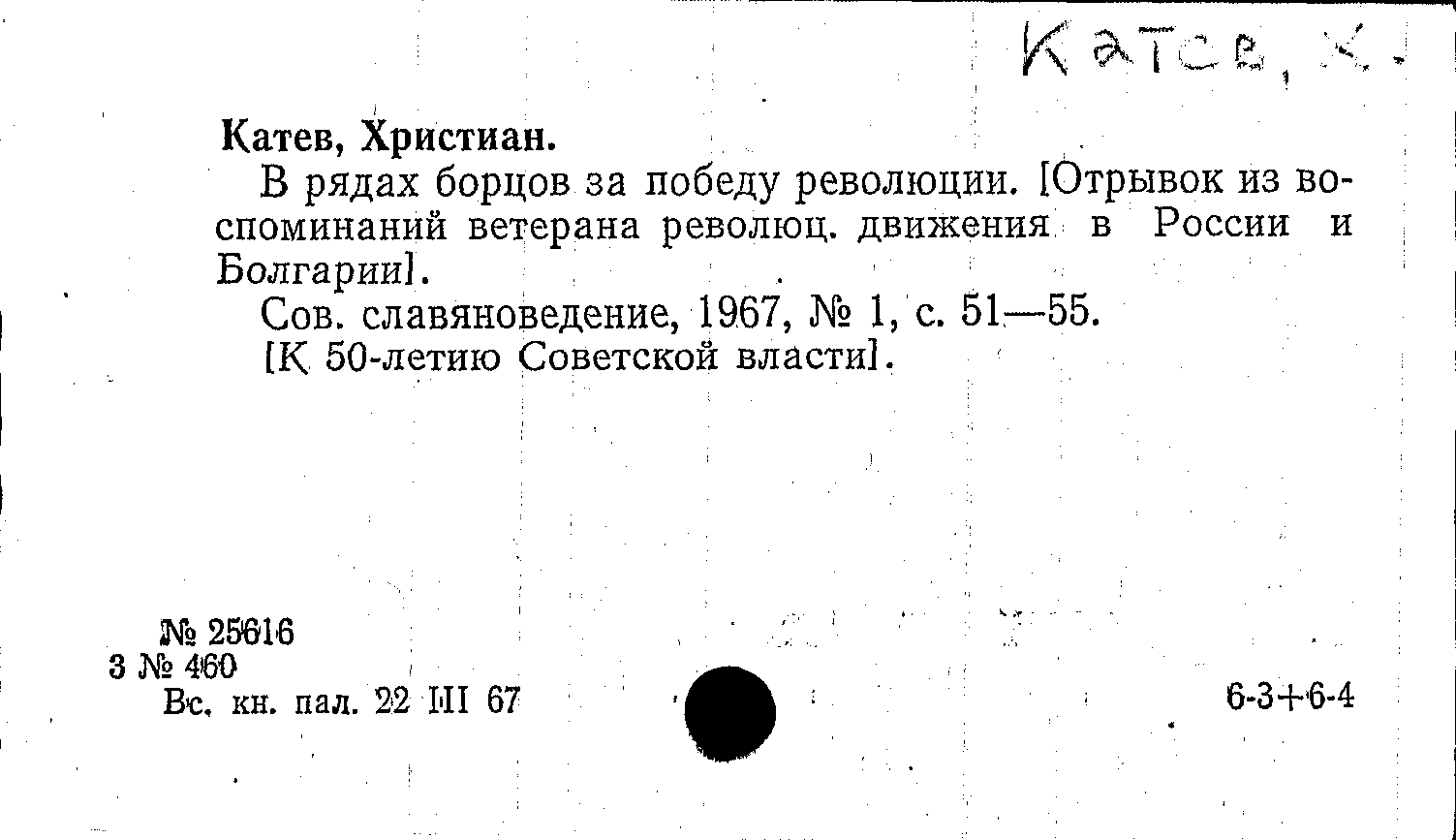 Катев, Х.

Катев, Христиан.

В рядах борцов за победу революции. [Отрывок из воспоминаний ветерана революц. движения в России и Болгарии].

Сов. славяноведение, 1967, № 1, с. 51—55.

[К 50-летию Советской власти].

№ 25616
3 № 460
Вс. кн. пал. 22 III 67

6-3+6-4